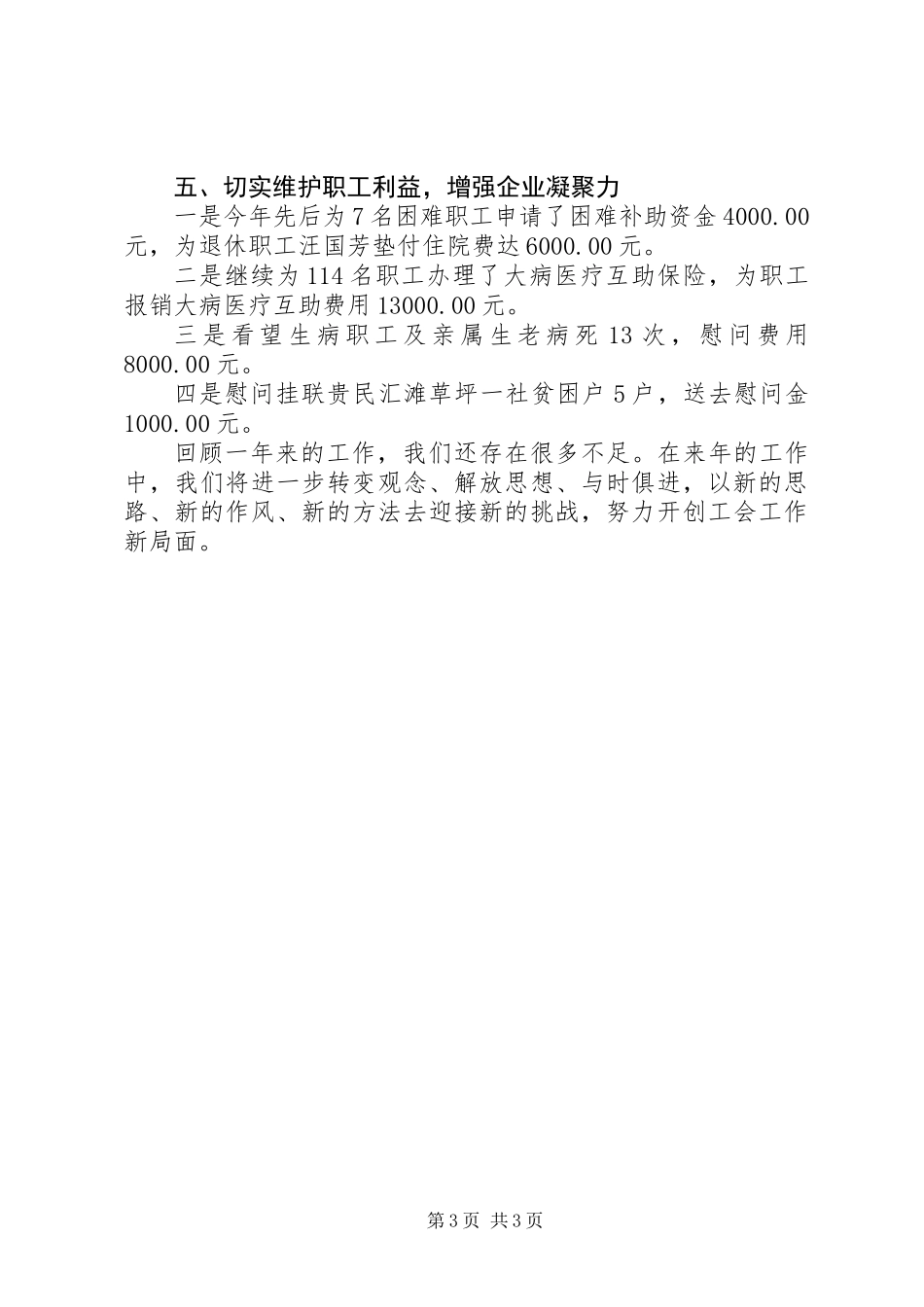 五、切实维护职工利益，增强企业凝聚力

一是今年先后为7名困难职工申请了困难补助资金4000.00元，为退休职工汪国芳垫付住院费达6000.00元。

二是继续为114名职工办理了大病医疗互助保险，为职工报销大病医疗互助费用13000.00元。

三是看望生病职工及亲属生老病死13次，慰问费用8000.00元。

四是慰问挂联贵民汇滩草坪一社贫困户5户，送去慰问金1000.00元。

回顾一年来的工作，我们还存在很多不足。在来年的工作中，我们将进一步转变观念、解放思想、与时俱进，以新的思路、新的作风、新的方法去迎接新的挑战，努力开创工会工作新局面。

第3页 共3页